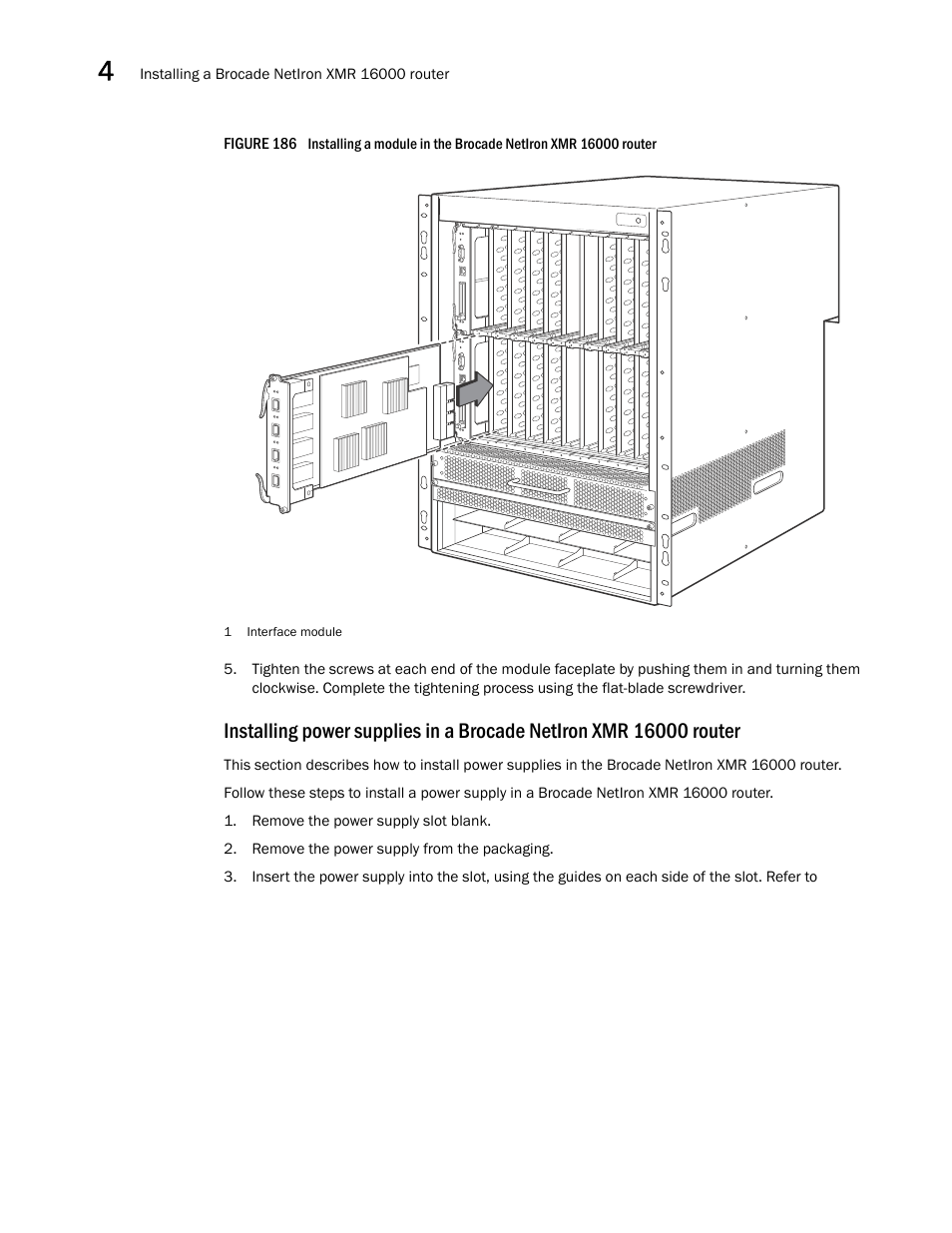 4 Installing a Brocade NetIron XMR 16000 router

FIGURE 186 Installing a module in the Brocade NetIron XMR 16000 router

1 Interface module

5. Tighten the screws at each end of the module faceplate by pushing them in and turning them clockwise. Complete the tightening process using the flat-blade screwdriver.

Installing power supplies in a Brocade NetIron XMR 16000 router

This section describes how to install power supplies in the Brocade NetIron XMR 16000 router.

Follow these steps to install a power supply in a Brocade NetIron XMR 16000 router.

1. Remove the power supply slot blank.

2. Remove the power supply from the packaging.

3. Insert the power supply into the slot, using the guides on each side of the slot. Refer to